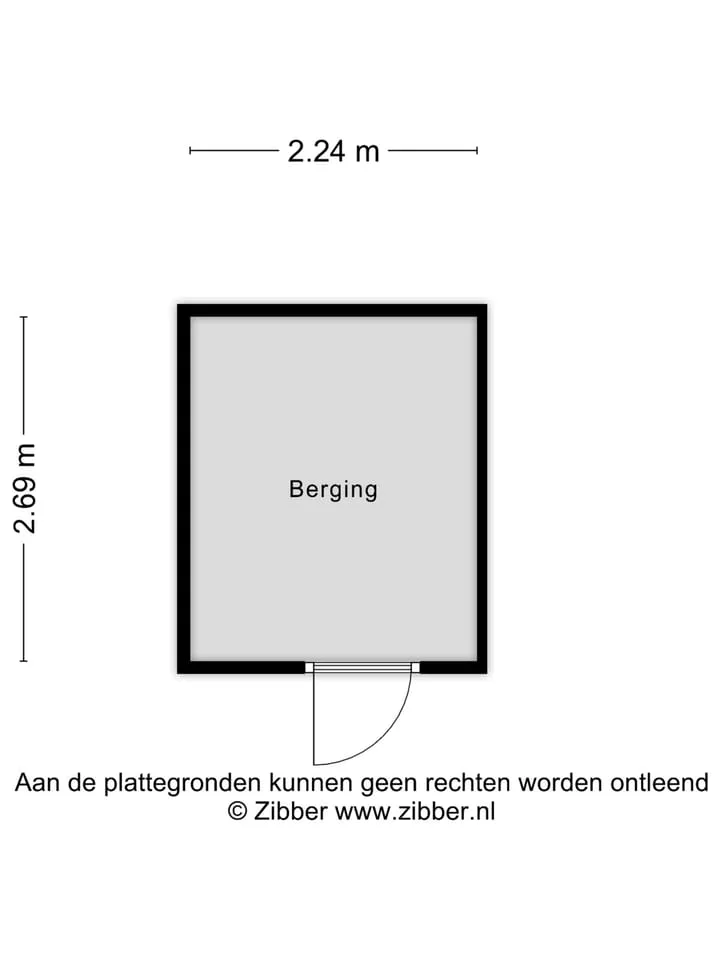 2.24 m

2.69 m

Berging

Aan de plattegronden kunnen geen rechten worden ontleend
© Zibber www.zibber.nl